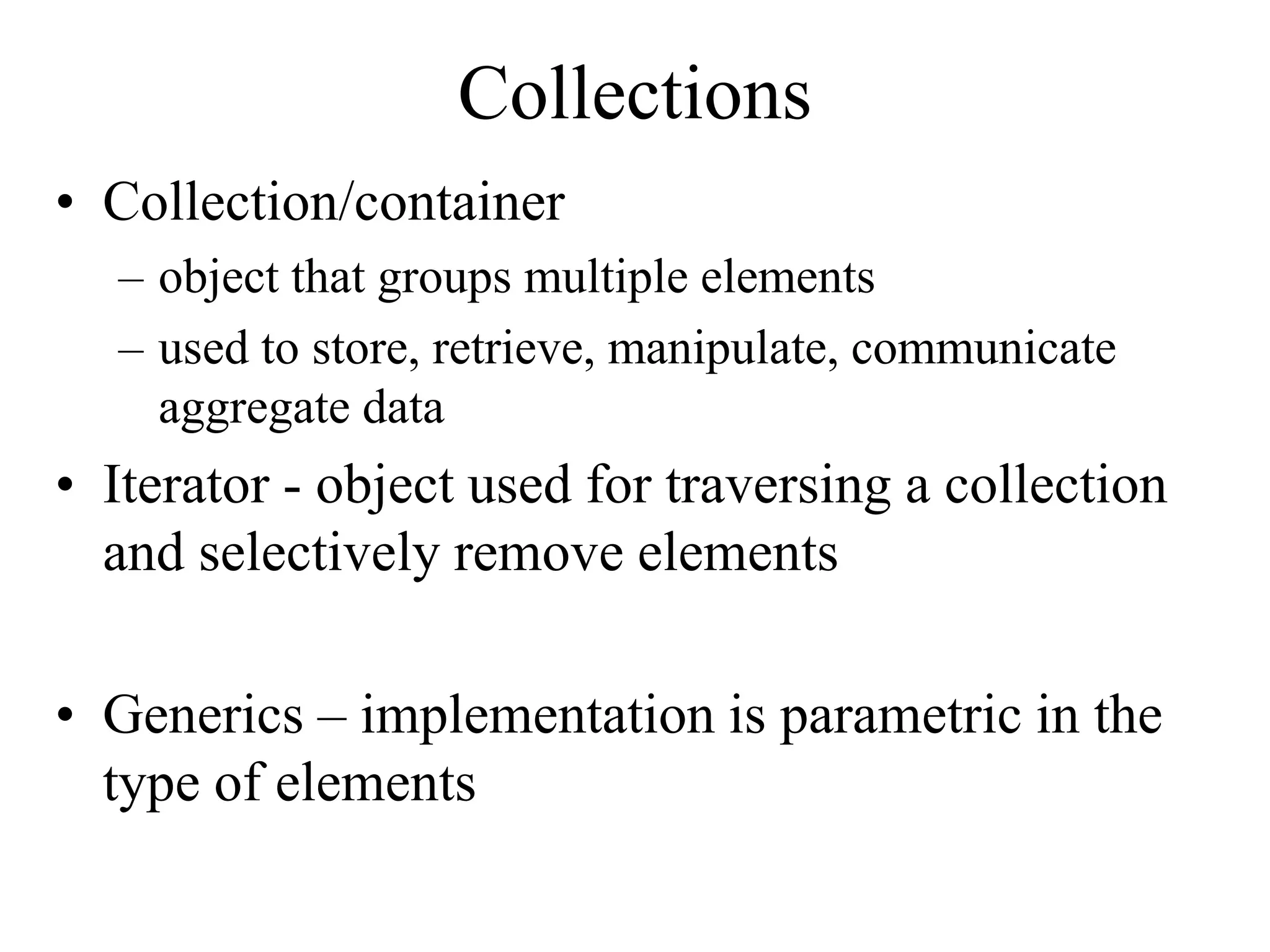 Collections

• Collection/container
– object that groups multiple elements
– used to store, retrieve, manipulate, communicate aggregate data

• Iterator - object used for traversing a collection and selectively remove elements

• Generics – implementation is parametric in the type of elements